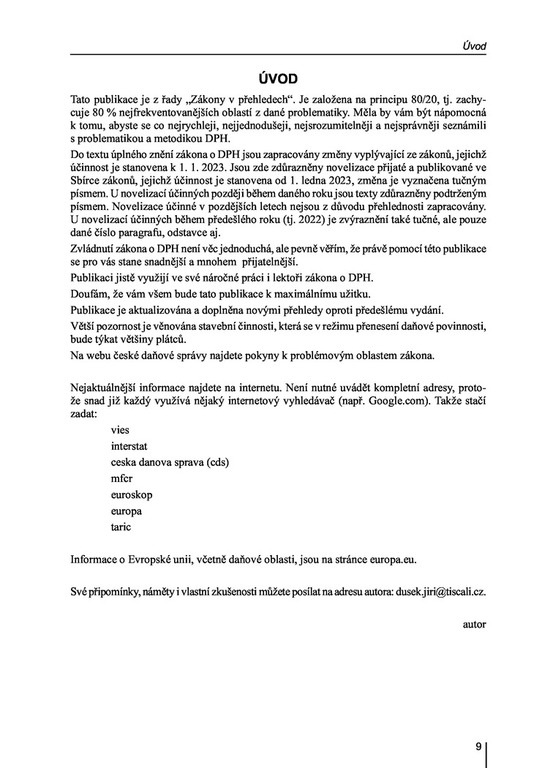 Úvod

ÚVOD

Tato publikace je z řady „Zákony v přehledech“. Je založena na principu 80/20, tj. zachycuje 80 % nejfrekventovanějších oblastí z dané problematiky. Měla by vám být nápomocná k tomu, abyste se co nejrychleji, nejjednodušeji, nejsrozumitelněji a nejsprávněji seznámili s problematikou a metodikou DPH.

Do textu úplného znění zákona o DPH jsou zapracovány změny vyplývající ze zákonů, jejichž účinnost je stanovena k 1. 1. 2023. Jsou zde zdůrazněny novelizace přijaté a publikované ve Sbírce zákonů, jejichž účinnost je stanovena od 1. ledna 2023, změna je vyznačena tučným písmem. U novelizací účinných později během daného roku jsou texty zdůrazněny podtrženým písmem. Novelizace účinné v pozdějších letech nejsou z důvodu přehlednosti zapracovány. U novelizací účinných během předešlého roku (tj. 2022) je zvýraznění také tučné, ale pouze dané číslo paragrafu, odstavce aj.

Zvládnutí zákona o DPH není věc jednoduchá, ale pevně věřím, že právě pomocí této publikace se pro vás stane snadnější a mnohem přijatelnější.

Publikaci jistě využijí ve své náročné práci i lektoři zákona o DPH.

Doufám, že vám všem bude tato publikace k maximálnímu užitku.

Publikace je aktualizována a doplněna novými přehledy oproti předešlému vydání.

Větší pozornost je věnována stavební činnosti, která se v režimu přenesení daňové povinnosti, bude týkat většiny plátců.

Na webu české daňové správy najdete pokyny k problémovým oblastem zákona.

Nejaktuálnější informace najdete na internetu. Není nutné uvádět kompletní adresy, protože snad již každý využívá nějaký internetový vyhledávač (např. Google.com). Takže stačí zadat:

vies
interstat
ceska danova sprava (cds)
mfcr
euroskop
europa
taric

Informace o Evropské unii, včetně daňové oblasti, jsou na stránce europa.eu.

Své připomínky, náměty i vlastní zkušenosti můžete posílat na adresu autora: dusek.jiri@tiscali.cz.

autor

9